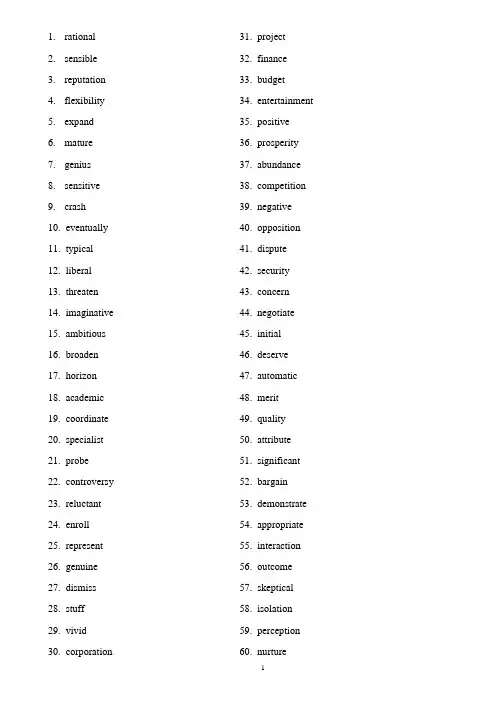 1. rational
2. sensible
3. reputation
4. flexibility
5. expand
6. mature
7. genius
8. sensitive
9. crash
10. eventually
11. typical
12. liberal
13. threaten
14. imaginative
15. ambitious
16. broaden
17. horizon
18. academic
19. coordinate
20. specialist
21. probe
22. controversy
23. reluctant
24. enroll
25. represent
26. genuine
27. dismiss
28. stuff
29. vivid
30. corporation

31. project
32. finance
33. budget
34. entertainment
35. positive
36. prosperity
37. abundance
38. competition
39. negative
40. opposition
41. dispute
42. security
43. concern
44. negotiate
45. initial
46. deserve
47. automatic
48. merit
49. quality
50. attribute
51. significant
52. bargain
53. demonstrate
54. appropriate
55. interaction
56. outcome
57. skeptical
58. isolation
59. perception
60. nurture

1